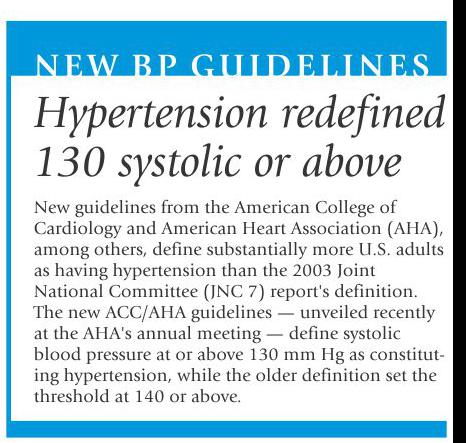 NEW BP GUIDELINES

Hypertension redefined 130 systolic or above

New guidelines from the American College of Cardiology and American Heart Association (AHA), among others, define substantially more U.S. adults as having hypertension than the 2003 Joint National Committee (JNC 7) report's definition. The new ACC/AHA guidelines — unveiled recently at the AHA's annual meeting — define systolic blood pressure at or above 130 mm Hg as constituting hypertension, while the older definition set the threshold at 140 or above.